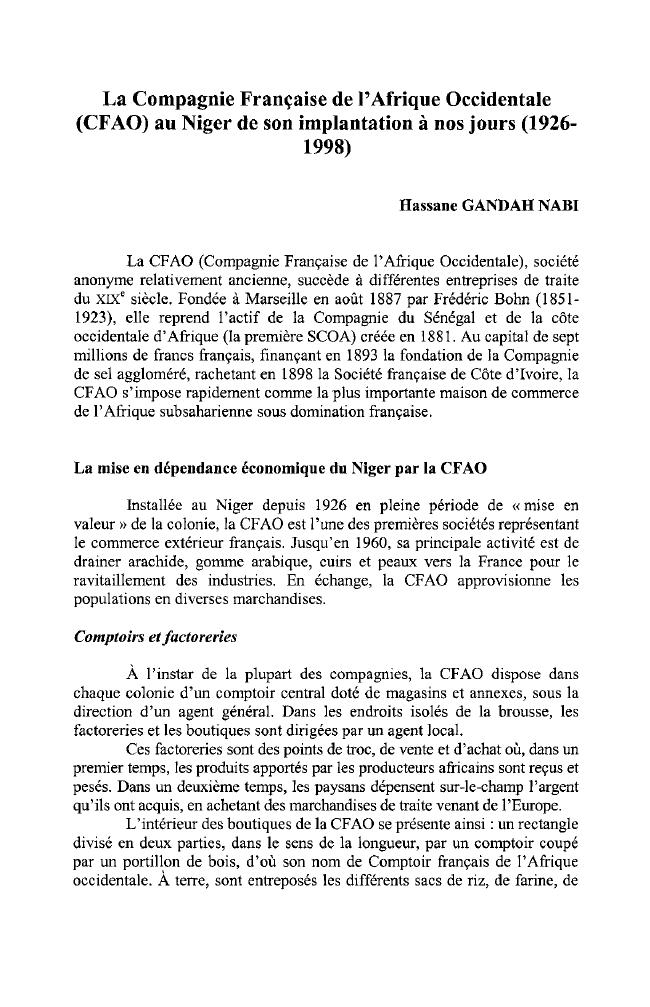 La Compagnie Française de l'Afrique Occidentale (CFAO) au Niger de son implantation à nos jours (1926-1998)

Hassane GANDAH NABI

La CFAO (Compagnie Française de l'Afrique Occidentale), société anonyme relativement ancienne, succède à différentes entreprises de traite du XIX$^e$ siècle. Fondée à Marseille en août 1887 par Frédéric Bohn (1851-1923), elle reprend l'actif de la Compagnie du Sénégal et de la côte occidentale d'Afrique (la première SCOA) créée en 1881. Au capital de sept millions de francs français, finançant en 1893 la fondation de la Compagnie de sel aggloméré, rachetant en 1898 la Société française de Côte d'Ivoire, la CFAO s'impose rapidement comme la plus importante maison de commerce de l'Afrique subsaharienne sous domination française.

La mise en dépendance économique du Niger par la CFAO

Installée au Niger depuis 1926 en pleine période de « mise en valeur » de la colonie, la CFAO est l'une des premières sociétés représentant le commerce extérieur français. Jusqu'en 1960, sa principale activité est de drainer arachide, gomme arabique, cuirs et peaux vers la France pour le ravitaillement des industries. En échange, la CFAO approvisionne les populations en diverses marchandises.

Comptoirs et factoreries

À l'instar de la plupart des compagnies, la CFAO dispose dans chaque colonie d'un comptoir central doté de magasins et annexes, sous la direction d'un agent général. Dans les endroits isolés de la brousse, les factoreries et les boutiques sont dirigées par un agent local.

Ces factoreries sont des points de troc, de vente et d'achat où, dans un premier temps, les produits apportés par les producteurs africains sont reçus et pesés. Dans un deuxième temps, les paysans dépensent sur-le-champ l'argent qu'ils ont acquis, en achetant des marchandises de traite venant de l'Europe.

L'intérieur des boutiques de la CFAO se présente ainsi : un rectangle divisé en deux parties, dans le sens de la longueur, par un comptoir coupé par un portillon de bois, d'où son nom de Comptoir français de l'Afrique occidentale. À terre, sont entreposés les différents sacs de riz, de farine, de